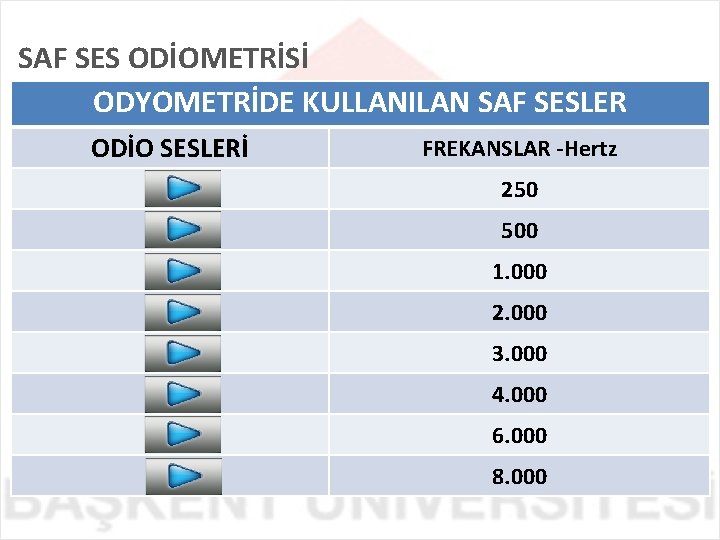 SAF SES ODİOMETRİSİ

| ODYOMETRİDE KULLANILAN SAF SESLER | |
|---|---|
| ODİO SESLERİ | FREKANSLAR -Hertz |
| | 250 |
| | 500 |
| | 1.000 |
| | 2.000 |
| | 3.000 |
| | 4.000 |
| | 6.000 |
| | 8.000 |

BAŞKENT ÜNİVERSİTESİ